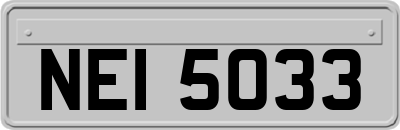 NEI 5033